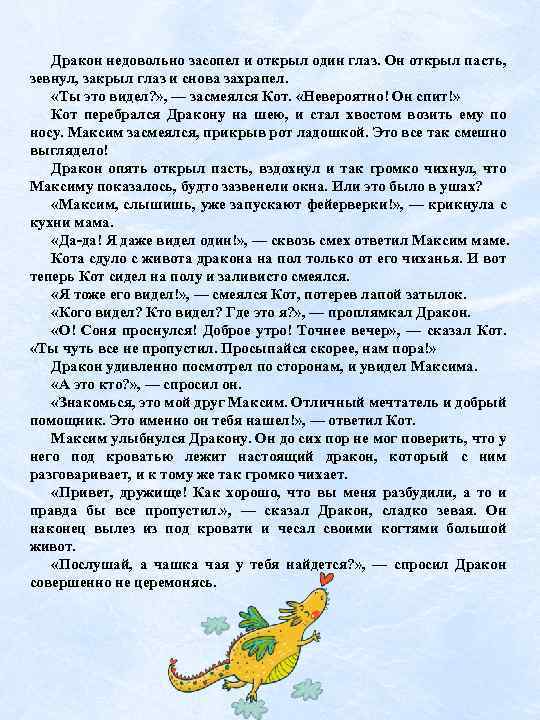 Дракон недовольно засопел и открыл один глаз. Он открыл пасть, зевнул, закрыл глаз и снова захрапел.

«Ты это видел?», — засмеялся Кот. «Невероятно! Он спит!»

Кот перебрался Дракону на шею, и стал хвостом возить ему по носу. Максим засмеялся, прикрыв рот ладошкой. Это все так смешно выглядело!

Дракон опять открыл пасть, вздохнул и так громко чихнул, что Максиму показалось, будто зазвенели окна. Или это было в ушах?

«Максим, слышишь, уже запускают фейерверки!», — крикнула с кухни мама.

«Да-да! Я даже видел один!», — сквозь смех ответил Максим маме.

Кота сдуло с живота дракона на пол только от его чиханья. И вот теперь Кот сидел на полу и заливисто смеялся.

«Я тоже его видел!», — смеялся Кот, потерев лапой затылок.

«Кого видел? Кто видел? Где это я?», — проплямкал Дракон.

«О! Соня проснулся! Доброе утро! Точнее вечер», — сказал Кот. «Ты чуть все не пропустил. Просыпайся скорее, нам пора!»

Дракон удивленно посмотрел по сторонам, и увидел Максима.

«А это кто?», — спросил он.

«Знакомься, это мой друг Максим. Отличный мечтатель и добрый помощник. Это именно он тебя нашел!», — ответил Кот.

Максим улыбнулся Дракону. Он до сих пор не мог поверить, что у него под кроватью лежит настоящий дракон, который с ним разговаривает, и к тому же так громко чихает.

«Привет, дружище! Как хорошо, что вы меня разбудили, а то и правда бы все пропустил.», — сказал Дракон, сладко зевая. Он наконец вылез из под кровати и чесал своими когтями большой живот.

«Послушай, а чашка чая у тебя найдется?», — спросил Дракон совершенно не церемонясь.